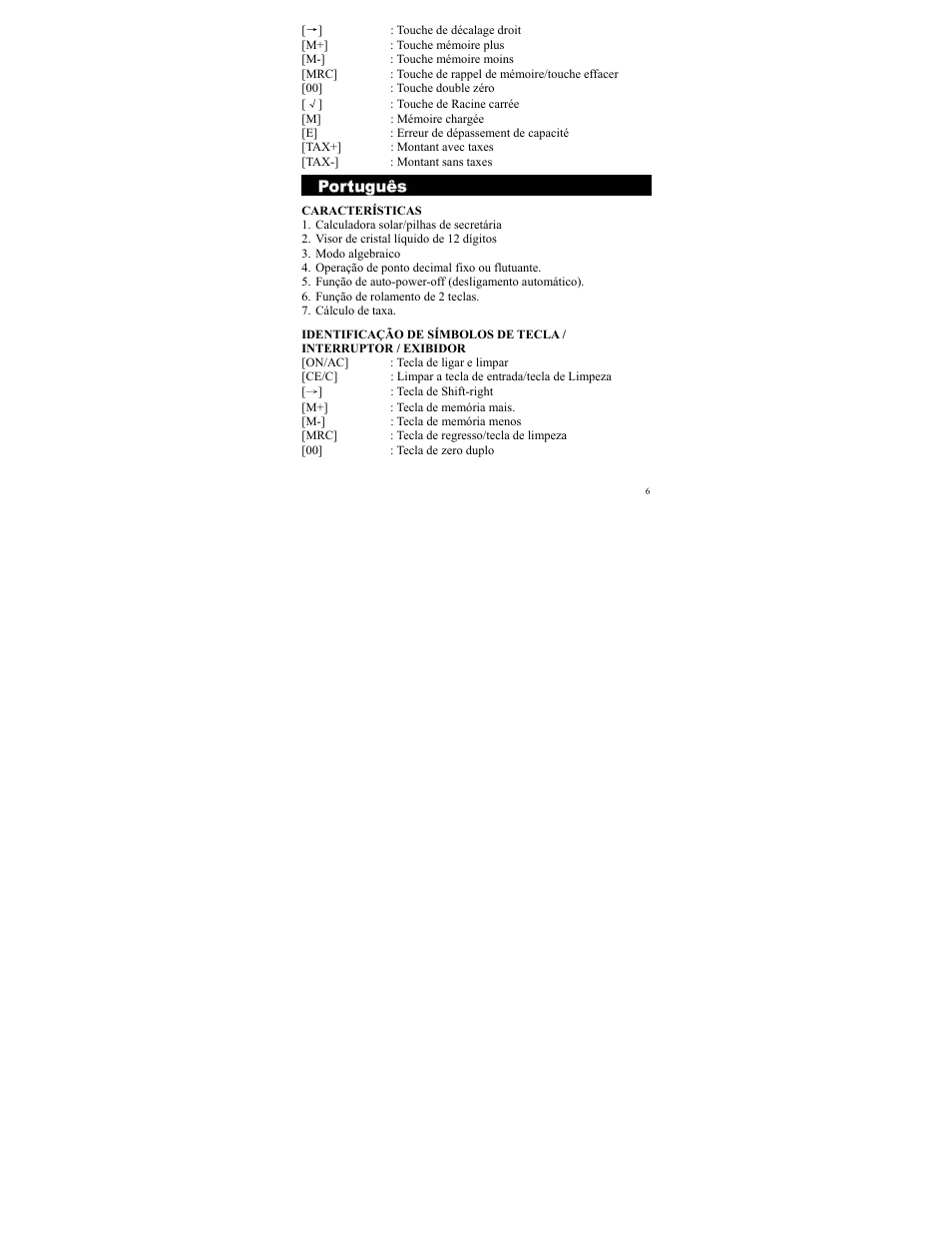 [→] : Touche de décalage droit
[M+] : Touche mémoire plus
[M-] : Touche mémoire moins
[MRC] : Touche de rappel de mémoire/touche effacer
[00] : Touche double zéro
[ √ ] : Touche de Racine carrée
[M] : Mémoire chargée
[E] : Erreur de dépassement de capacité
[TAX+] : Montant avec taxes
[TAX-] : Montant sans taxes

Português

CARACTERÍSTICAS
1. Calculadora solar/pilhas de secretária
2. Visor de cristal líquido de 12 dígitos
3. Modo algebraico
4. Operação de ponto decimal fixo ou flutuante.
5. Função de auto-power-off (desligamento automático).
6. Função de rolamento de 2 teclas.
7. Cálculo de taxa.

IDENTIFICAÇÃO DE SÍMBOLOS DE TECLA / INTERRUPTOR / EXIBIDOR
[ON/AC] : Tecla de ligar e limpar
[CE/C] : Limpar a tecla de entrada/tecla de Limpeza
[→] : Tecla de Shift-right
[M+] : Tecla de memória mais.
[M-] : Tecla de memória menos
[MRC] : Tecla de regresso/tecla de limpeza
[00] : Tecla de zero duplo

6